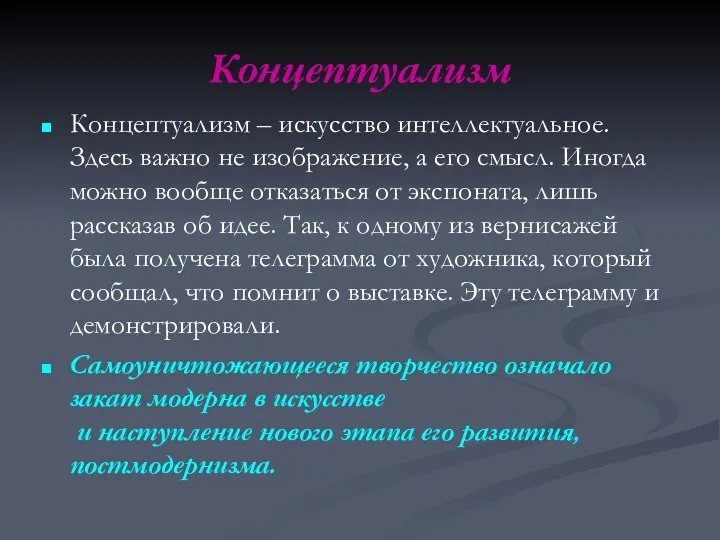 Концептуализм

Концептуализм – искусство интеллектуальное. Здесь важно не изображение, а его смысл. Иногда можно вообще отказаться от экспоната, лишь рассказав об идее. Так, к одному из вернисажей была получена телеграмма от художника, который сообщал, что помнит о выставке. Эту телеграмму и демонстрировали.

Самоуничтожающееся творчество означало закат модерна в искусстве и наступление нового этапа его развития, постмодернизма.